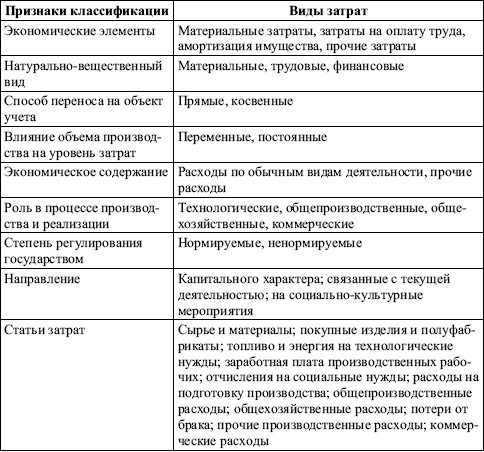 | Признаки классификации | Виды затрат |
|---|---|
| Экономические элементы | Материальные затраты, затраты на оплату труда, амортизация имущества, прочие затраты |
| Натурально-вещественный вид | Материальные, трудовые, финансовые |
| Способ переноса на объект учета | Прямые, косвенные |
| Влияние объема производства на уровень затрат | Переменные, постоянные |
| Экономическое содержание | Расходы по обычным видам деятельности, прочие расходы |
| Роль в процессе производства и реализации | Технологические, общепроизводственные, общехозяйственные, коммерческие |
| Степень регулирования государством | Нормируемые, ненормируемые |
| Направление | Капитального характера; связанные с текущей деятельностью; на социально-культурные мероприятия |
| Статьи затрат | Сырье и материалы; покупные изделия и полуфабрикаты; топливо и энергия на технологические нужды; заработная плата производственных рабочих; отчисления на социальные нужды; расходы на подготовку производства; общепроизводственные расходы; общехозяйственные расходы; потери от брака; прочие производственные расходы; коммерческие расходы |